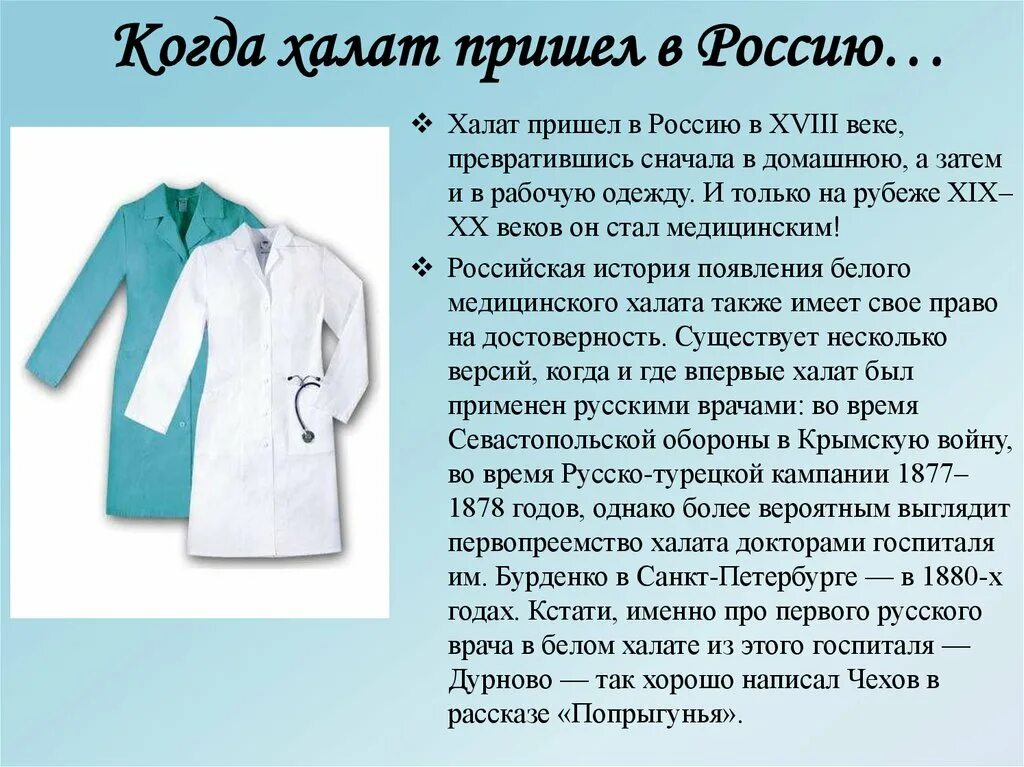 Когда халат пришел в Россию…

❖ Халат пришел в Россию в XVIII веке, превратившись сначала в домашнюю, а затем и в рабочую одежду. И только на рубеже XIX–XX веков он стал медицинским!

❖ Российская история появления белого медицинского халата также имеет свое право на достоверность. Существует несколько версий, когда и где впервые халат был применен русскими врачами: во время Севастопольской обороны в Крымскую войну, во время Русско-турецкой кампании 1877–1878 годов, однако более вероятным выглядит первопреемство халата докторами госпиталя им. Бурденко в Санкт-Петербурге — в 1880-х годах. Кстати, именно про первого русского врача в белом халате из этого госпиталя — Дурново — так хорошо написал Чехов в рассказе «Попрыгунья».